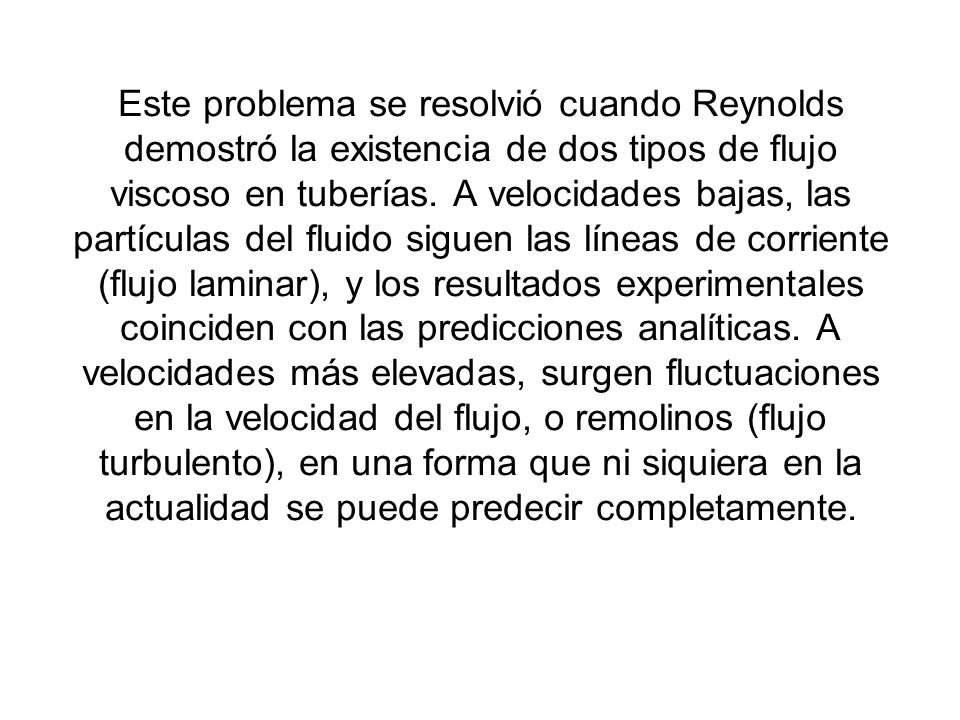 Este problema se resolvió cuando Reynolds demostró la existencia de dos tipos de flujo viscoso en tuberías. A velocidades bajas, las partículas del fluido siguen las líneas de corriente (flujo laminar), y los resultados experimentales coinciden con las predicciones analíticas. A velocidades más elevadas, surgen fluctuaciones en la velocidad del flujo, o remolinos (flujo turbulento), en una forma que ni siquiera en la actualidad se puede predecir completamente.